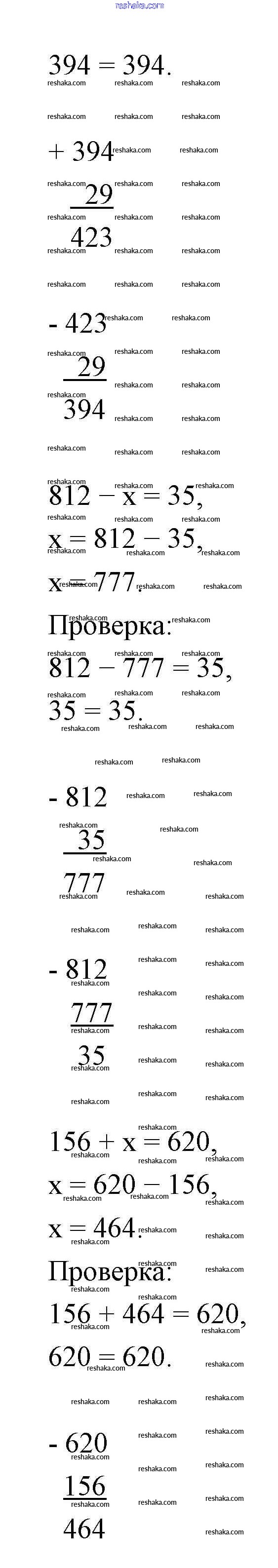 reshaka.com

394 = 394.

+ 394
29
423

- 423
29
394

812 − x = 35,
x = 812 − 35,
x = 777.
Проверка:
812 − 777 = 35,
35 = 35.

- 812
35
777

- 812
777
35

156 + x = 620,
x = 620 − 156,
x = 464.
Проверка:
156 + 464 = 620,
620 = 620.

- 620
156
464